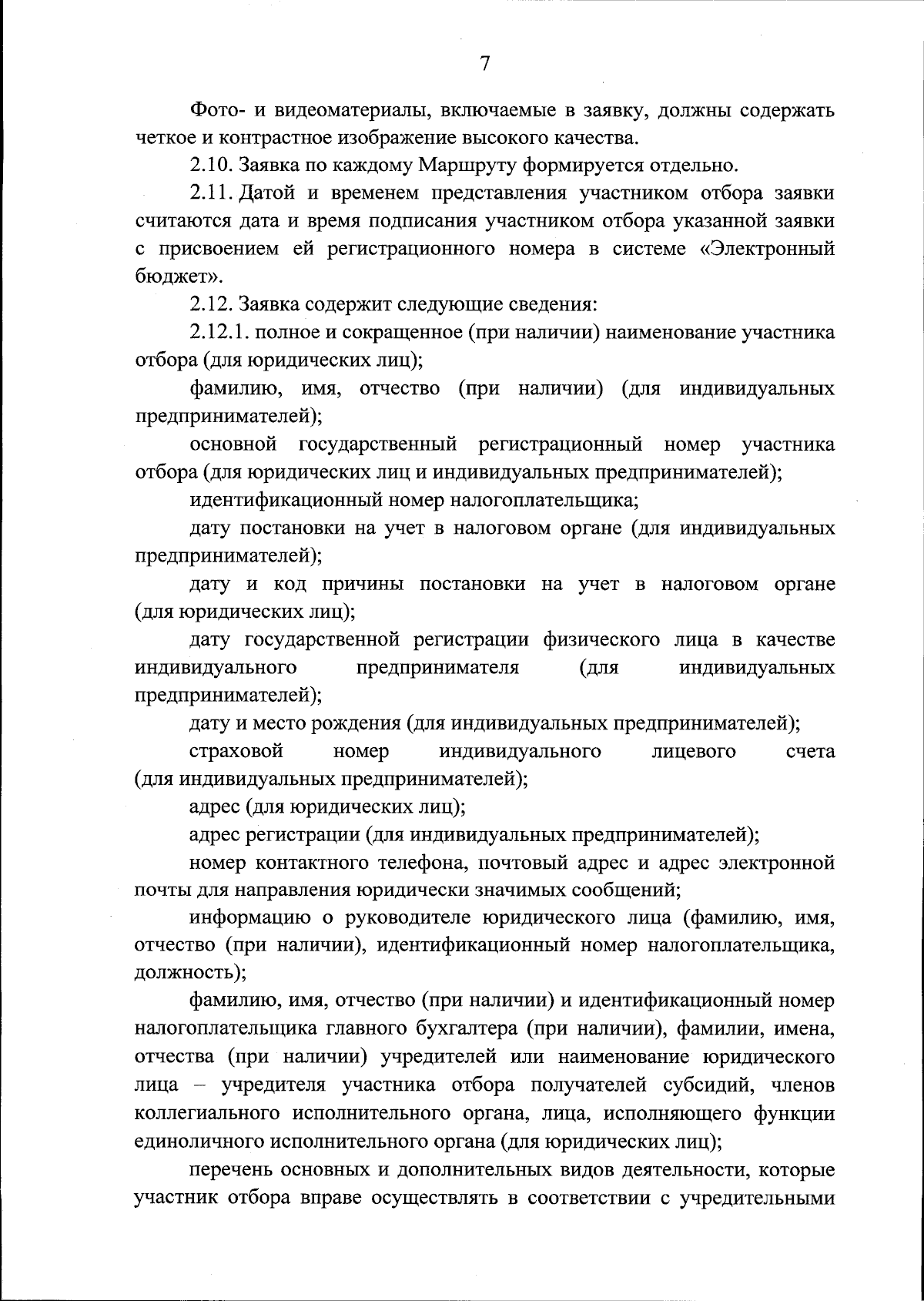 7

Фото- и видеоматериалы, включаемые в заявку, должны содержать четкое и контрастное изображение высокого качества.

2.10. Заявка по каждому Маршруту формируется отдельно.

2.11. Датой и временем представления участником отбора заявки считаются дата и время подписания участником отбора указанной заявки с присвоением ей регистрационного номера в системе «Электронный бюджет».

2.12. Заявка содержит следующие сведения:

2.12.1. полное и сокращенное (при наличии) наименование участника отбора (для юридических лиц);

фамилию, имя, отчество (при наличии) (для индивидуальных предпринимателей);

основной государственный регистрационный номер участника отбора (для юридических лиц и индивидуальных предпринимателей);

идентификационный номер налогоплательщика;

дату постановки на учет в налоговом органе (для индивидуальных предпринимателей);

дату и код причины постановки на учет в налоговом органе (для юридических лиц);

дату государственной регистрации физического лица в качестве индивидуального предпринимателя (для индивидуальных предпринимателей);

дату и место рождения (для индивидуальных предпринимателей);

страховой номер индивидуального лицевого счета (для индивидуальных предпринимателей);

адрес (для юридических лиц);

адрес регистрации (для индивидуальных предпринимателей);

номер контактного телефона, почтовый адрес и адрес электронной почты для направления юридически значимых сообщений;

информацию о руководителе юридического лица (фамилию, имя, отчество (при наличии), идентификационный номер налогоплательщика, должность);

фамилию, имя, отчество (при наличии) и идентификационный номер налогоплательщика главного бухгалтера (при наличии), фамилии, имена, отчества (при наличии) учредителей или наименование юридического лица – учредителя участника отбора получателей субсидий, членов коллегиального исполнительного органа, лица, исполняющего функции единоличного исполнительного органа (для юридических лиц);

перечень основных и дополнительных видов деятельности, которые участник отбора вправе осуществлять в соответствии с учредительными